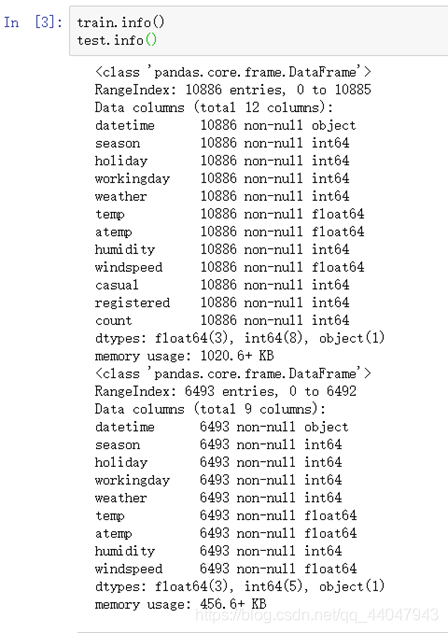 In [3]: train.info()
test.info()

<class 'pandas.core.frame.DataFrame'>
RangeIndex: 10886 entries, 0 to 10885
Data columns (total 12 columns):
datetime      10886 non-null object
season        10886 non-null int64
holiday       10886 non-null int64
workingday    10886 non-null int64
weather       10886 non-null int64
temp          10886 non-null float64
atemp         10886 non-null float64
humidity      10886 non-null int64
windspeed     10886 non-null float64
casual        10886 non-null int64
registered    10886 non-null int64
count         10886 non-null int64
dtypes: float64(3), int64(8), object(1)
memory usage: 1020.6+ KB
<class 'pandas.core.frame.DataFrame'>
RangeIndex: 6493 entries, 0 to 6492
Data columns (total 9 columns):
datetime      6493 non-null object
season        6493 non-null int64
holiday       6493 non-null int64
workingday    6493 non-null int64
weather       6493 non-null int64
temp          6493 non-null float64
atemp         6493 non-null float64
humidity      6493 non-null int64
windspeed     6493 non-null float64
dtypes: float64(3), int64(5), object(1)
memory usage: 456.6+ KB

https://blog.csdn.net/qq_44047943